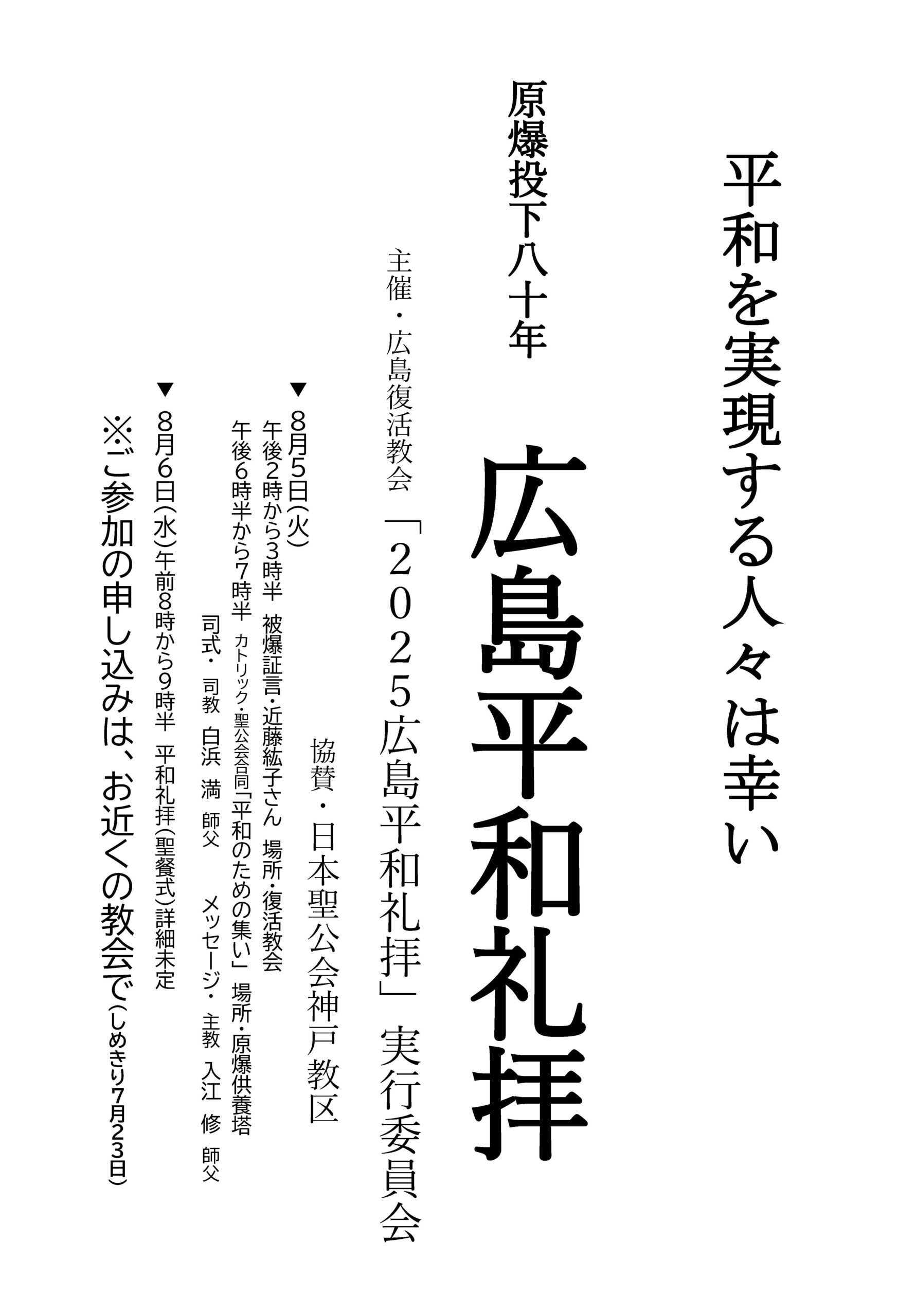 平和を実現する人々は幸い

原爆投下八十年

広島平和礼拝

主催・広島復活教会「2025広島平和礼拝」実行委員会

協賛・日本聖公会神戸教区

▼8月5日(火)
午後2時から3時半 被爆証言・近藤紘子さん 場所・復活教会
午後6時半から7時半 カトリック・聖公会合同「平和のための集い」 場所・原爆供養塔
司式・司教 白浜 満 師父 メッセージ・主教 入江 修 師父

▼8月6日(水)午前8時から9時半 平和礼拝(聖餐式)詳細未定

※ご参加の申し込みは、お近くの教会で(しめきり7月23日)